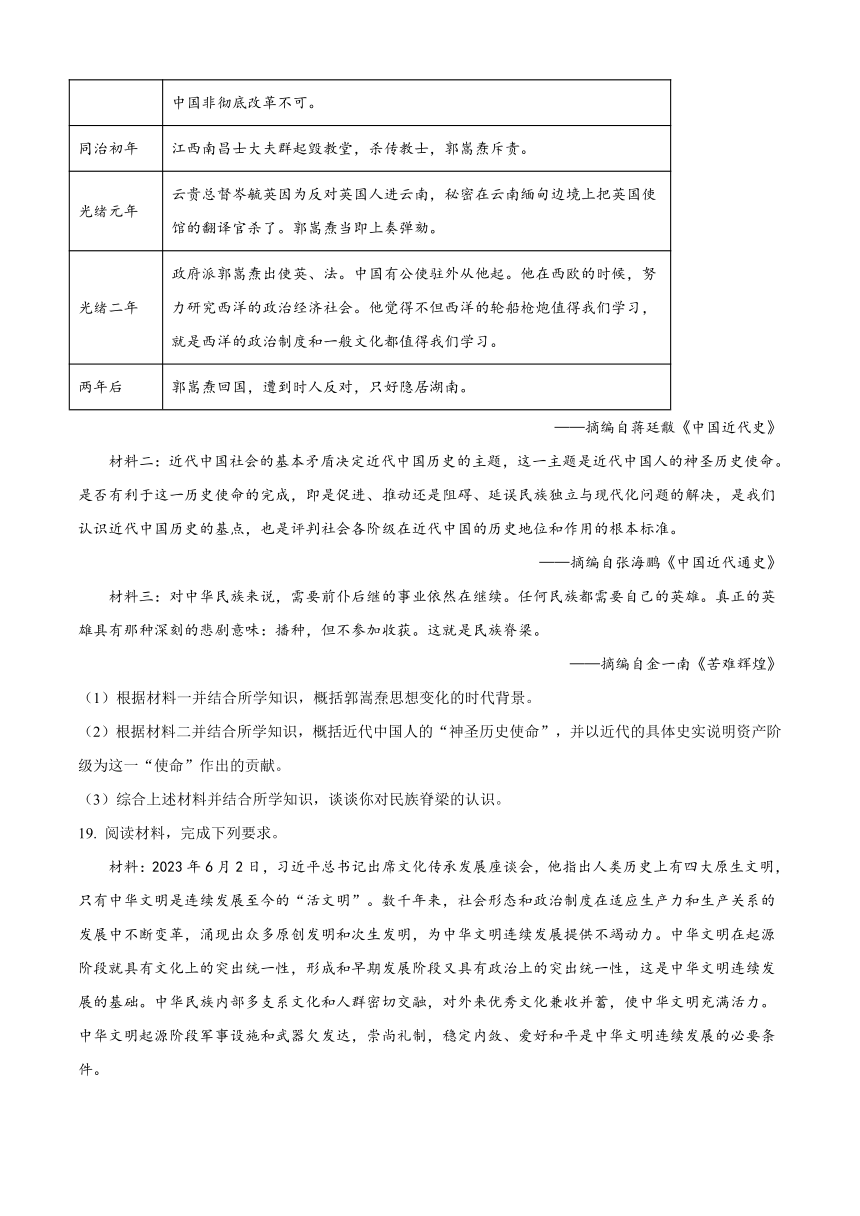 |  | 中国非彻底改革不可。 |
|---|---|
| 同治初年 | 江西南昌士大夫群起毁教堂，杀传教士，郭嵩焘斥责。 |
| 光绪元年 | 云贵总督岑毓英因为反对英国人进云南，秘密在云南缅甸边境上把英国使馆的翻译官杀了。郭嵩焘当即上奏弹劾。 |
| 光绪二年 | 政府派郭嵩焘出使英、法。中国有公使驻外从他起。他在西欧的时候，努力研究西洋的政治经济社会。他觉得不但西洋的轮船枪炮值得我们学习，就是西洋的政治制度和一般文化都值得我们学习。 |
| 两年后 | 郭嵩焘回国，遭到时人反对，只好隐居湖南。 |

——摘编自蒋廷黻《中国近代史》

材料二：近代中国社会的基本矛盾决定近代中国历史的主题，这一主题是近代中国人的神圣历史使命。是否有利于这一历史使命的完成，即是促进、推动还是阻碍、延误民族独立与现代化问题的解决，是我们认识近代中国历史的基点，也是评判社会各阶级在近代中国的历史地位和作用的根本标准。

——摘编自张海鹏《中国近代通史》

材料三：对中华民族来说，需要前仆后继的事业依然在继续。任何民族都需要自己的英雄。真正的英雄具有那种深刻的悲剧意味：播种，但不参加收获。这就是民族脊梁。

——摘编自金一南《苦难辉煌》

（1）根据材料一并结合所学知识，概括郭嵩焘思想变化的时代背景。

（2）根据材料二并结合所学知识，概括近代中国人的“神圣历史使命”，并以近代的具体史实说明资产阶级为这一“使命”作出的贡献。

（3）综合上述材料并结合所学知识，谈谈你对民族脊梁的认识。

19. 阅读材料，完成下列要求。

材料：2023 年 6 月 2 日，习近平总书记出席文化传承发展座谈会，他指出人类历史上有四大原生文明，只有中华文明是连续发展至今的“活文明”。数千年来，社会形态和政治制度在适应生产力和生产关系的发展中不断变革，涌现出众多原创发明和次生发明，为中华文明连续发展提供不竭动力。中华文明在起源阶段就具有文化上的突出统一性，形成和早期发展阶段又具有政治上的突出统一性，这是中华文明连续发展的基础。中华民族内部多支系文化和人群密切交融，对外来优秀文化兼收并蓄，使中华文明充满活力。中华文明起源阶段军事设施和武器欠发达，崇尚礼制，稳定内敛、爱好和平是中华文明连续发展的必要条件。